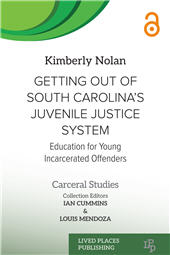 Kimberly Nolan

GETTING OUT OF SOUTH CAROLINA'S JUVENILE JUSTICE SYSTEM

Education for Young Incarcerated Offenders

Carceral Studies
Collection Editors
IAN CUMMINS
&
LOUIS MENDOZA

LIVED PLACES PUBLISHING

LPP